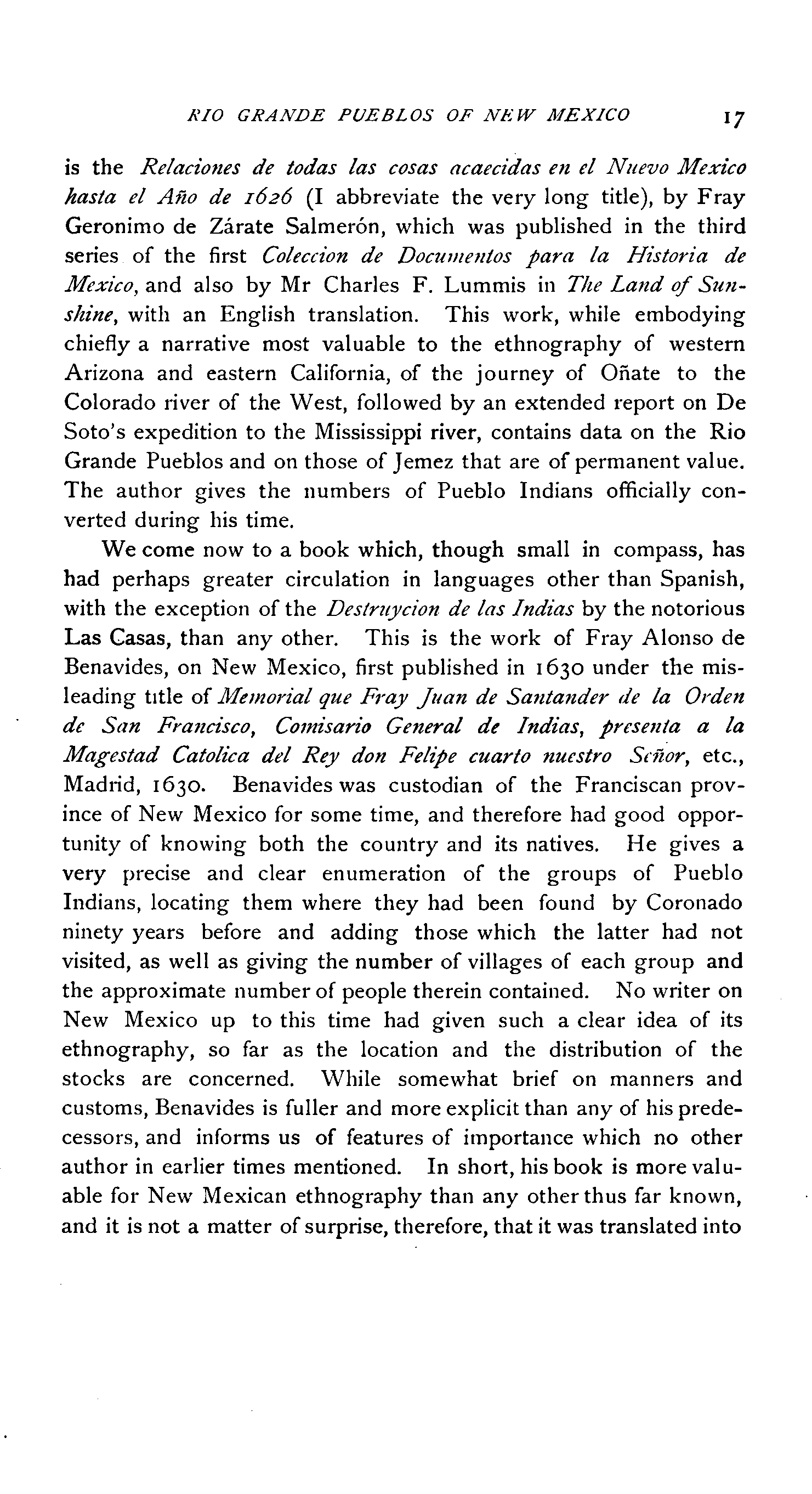 RIO GRANDE PUEBLOS OF NEW MEXICO 17

is the Relaciones de todas las cosas acaecidas en el Nuevo Mexico hasta el Año de 1626 (I abbreviate the very long title), by Fray Geronimo de Zárate Salmerón, which was published in the third series of the first Coleccion de Documentos para la Historia de Mexico, and also by Mr Charles F. Lummis in The Land of Sunshine, with an English translation. This work, while embodying chiefly a narrative most valuable to the ethnography of western Arizona and eastern California, of the journey of Oñate to the Colorado river of the West, followed by an extended report on De Soto's expedition to the Mississippi river, contains data on the Rio Grande Pueblos and on those of Jemez that are of permanent value. The author gives the numbers of Pueblo Indians officially converted during his time.

We come now to a book which, though small in compass, has had perhaps greater circulation in languages other than Spanish, with the exception of the Destruycion de las Indias by the notorious Las Casas, than any other. This is the work of Fray Alonso de Benavides, on New Mexico, first published in 1630 under the misleading title of Memorial que Fray Juan de Santander de la Orden de San Francisco, Comisario General de Indias, presenta a la Magestad Catolica del Rey don Felipe cuarto nuestro Señor, etc., Madrid, 1630. Benavides was custodian of the Franciscan province of New Mexico for some time, and therefore had good opportunity of knowing both the country and its natives. He gives a very precise and clear enumeration of the groups of Pueblo Indians, locating them where they had been found by Coronado ninety years before and adding those which the latter had not visited, as well as giving the number of villages of each group and the approximate number of people therein contained. No writer on New Mexico up to this time had given such a clear idea of its ethnography, so far as the location and the distribution of the stocks are concerned. While somewhat brief on manners and customs, Benavides is fuller and more explicit than any of his predecessors, and informs us of features of importance which no other author in earlier times mentioned. In short, his book is more valuable for New Mexican ethnography than any other thus far known, and it is not a matter of surprise, therefore, that it was translated into